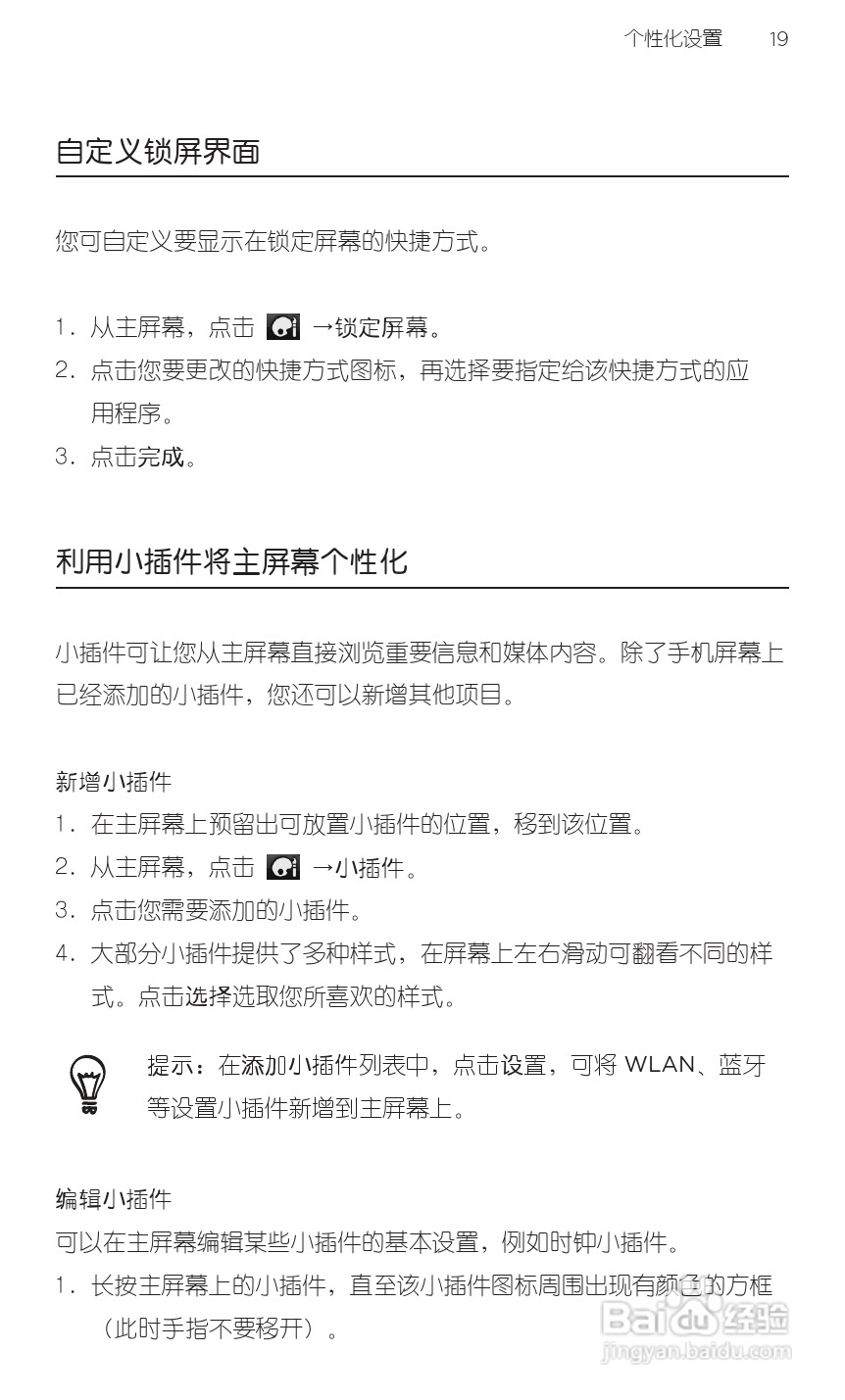 个性化设置 19

自定义锁屏界面

您可自定义要显示在锁定屏幕的快捷方式。

1. 从主屏幕，点击 →锁定屏幕。
2. 点击您要更改的快捷方式图标，再选择要指定给该快捷方式的应用程序。
3. 点击完成。

利用小插件将主屏幕个性化

小插件可让您从主屏幕直接浏览重要信息和媒体内容。除了手机屏幕上已经添加的小插件，您还可以新增其他项目。

新增小插件
1. 在主屏幕上预留出可放置小插件的位置，移到该位置。
2. 从主屏幕，点击 →小插件。
3. 点击您需要添加的小插件。
4. 大部分小插件提供了多种样式，在屏幕上左右滑动可翻看不同的样式。点击选择选取您所喜欢的样式。

提示：在添加小插件列表中，点击设置，可将 WLAN、蓝牙等设置小插件新增到主屏幕上。

编辑小插件
可以在主屏幕编辑某些小插件的基本设置，例如时钟小插件。
1. 长按主屏幕上的小插件，直至该小插件图标周围出现有颜色的方框（此时手指不要移开）。

Baidu 经验
jingyan.baidu.com